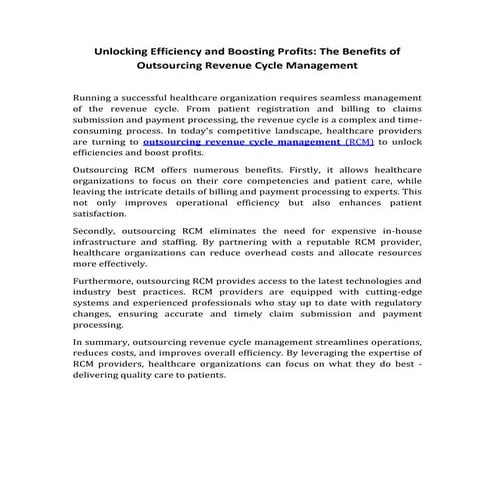 Unlocking Efficiency and Boosting Profits: The Benefits of Outsourcing Revenue Cycle Management

Running a successful healthcare organization requires seamless management of the revenue cycle. From patient registration and billing to claims submission and payment processing, the revenue cycle is a complex and time-consuming process. In today's competitive landscape, healthcare providers are turning to outsourcing revenue cycle management (RCM) to unlock efficiencies and boost profits.

Outsourcing RCM offers numerous benefits. Firstly, it allows healthcare organizations to focus on their core competencies and patient care, while leaving the intricate details of billing and payment processing to experts. This not only improves operational efficiency but also enhances patient satisfaction.

Secondly, outsourcing RCM eliminates the need for expensive in-house infrastructure and staffing. By partnering with a reputable RCM provider, healthcare organizations can reduce overhead costs and allocate resources more effectively.

Furthermore, outsourcing RCM provides access to the latest technologies and industry best practices. RCM providers are equipped with cutting-edge systems and experienced professionals who stay up to date with regulatory changes, ensuring accurate and timely claim submission and payment processing.

In summary, outsourcing revenue cycle management streamlines operations, reduces costs, and improves overall efficiency. By leveraging the expertise of RCM providers, healthcare organizations can focus on what they do best - delivering quality care to patients.